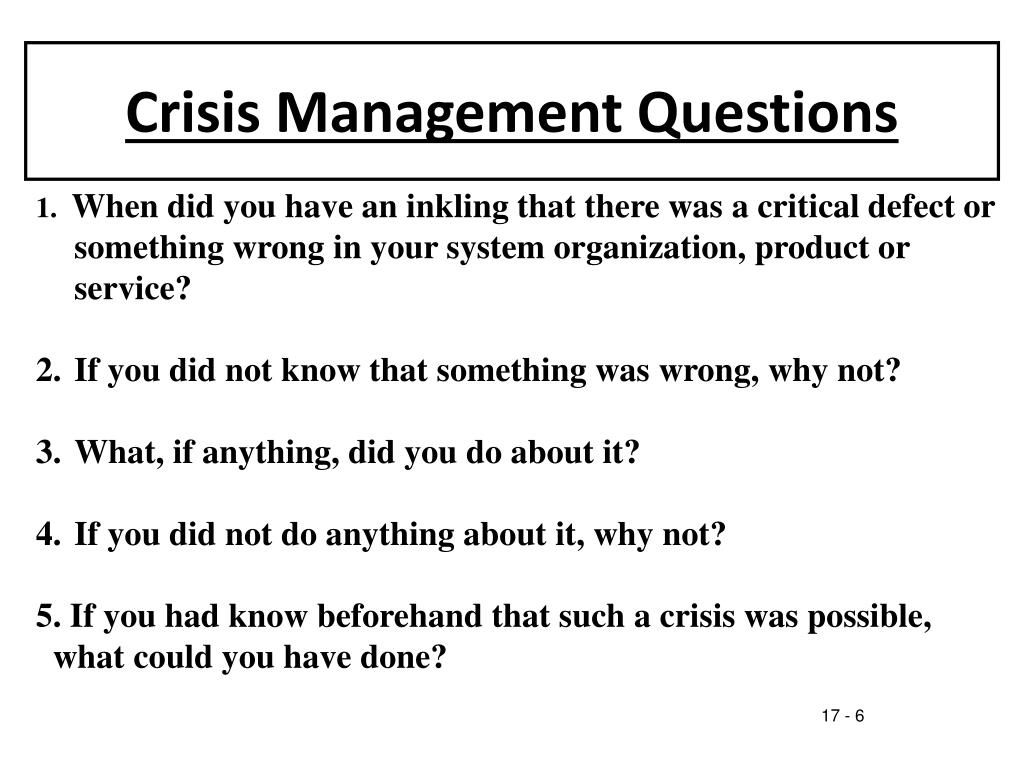 Crisis Management Questions

1. When did you have an inkling that there was a critical defect or something wrong in your system organization, product or service?

2. If you did not know that something was wrong, why not?

3. What, if anything, did you do about it?

4. If you did not do anything about it, why not?

5. If you had know beforehand that such a crisis was possible, what could you have done?

17 - 6